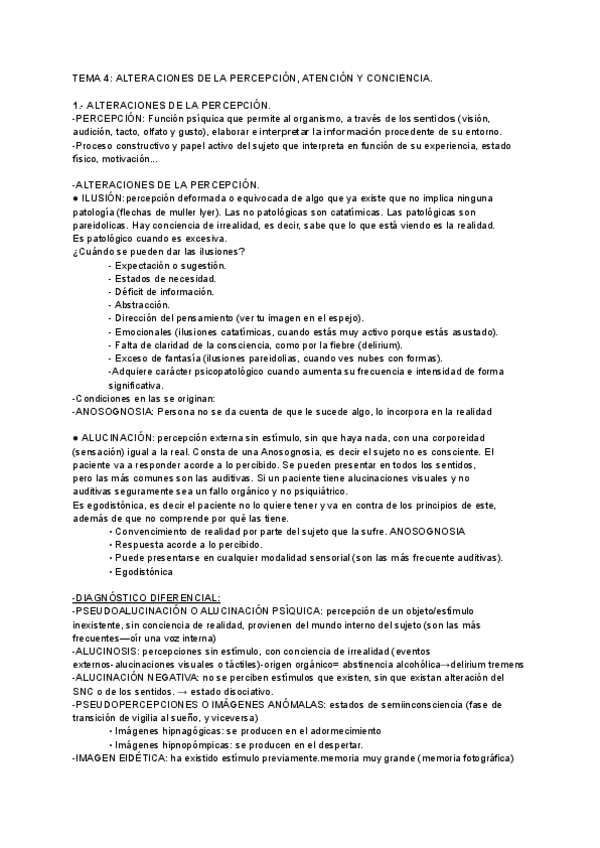 TEMA 4: ALTERACIONES DE LA PERCEPCIÓN, ATENCIÓN Y CONCIENCIA.

1.- ALTERACIONES DE LA PERCEPCIÓN.
-PERCEPCIÓN: Función psíquica que permite al organismo, a través de los sentidos (visión, audición, tacto, olfato y gusto), elaborar e interpretar la información procedente de su entorno.
-Proceso constructivo y papel activo del sujeto que interpreta en función de su experiencia, estado físico, motivación...

-ALTERACIONES DE LA PERCEPCIÓN.
● ILUSIÓN: percepción deformada o equivocada de algo que ya existe que no implica ninguna patología (flechas de muller lyer). Las no patológicas son catatímicas. Las patológicas son pareidolicas. Hay conciencia de irrealidad, es decir, sabe que lo que está viendo es la realidad. Es patológico cuando es excesiva.
¿Cuándo se pueden dar las ilusiones?
- Expectación o sugestión.
- Estados de necesidad.
- Déficit de información.
- Abstracción.
- Dirección del pensamiento (ver tu imagen en el espejo).
- Emocionales (ilusiones catatímicas, cuando estás muy activo porque estás asustado).
- Falta de claridad de la consciencia, como por la fiebre (delirium).
- Exceso de fantasía (ilusiones pareidolias, cuando ves nubes con formas).
-Adquiere carácter psicopatológico cuando aumenta su frecuencia e intensidad de forma significativa.
-Condiciones en las se originan:
-ANOSOGNOSIA: Persona no se da cuenta de que le sucede algo, lo incorpora en la realidad

● ALUCINACIÓN: percepción externa sin estímulo, sin que haya nada, con una corporeidad (sensación) igual a la real. Consta de una Anosognosia, es decir el sujeto no es consciente. El paciente va a responder acorde a lo percibido. Se pueden presentar en todos los sentidos, pero las más comunes son las auditivas. Si un paciente tiene alucinaciones visuales y no auditivas seguramente sea un fallo orgánico y no psiquiátrico.
Es egodistónica, es decir el paciente no lo quiere tener y va en contra de los principios de este, además de que no comprende por qué las tiene.
• Convencimiento de realidad por parte del sujeto que la sufre. ANOSOGNOSIA
• Respuesta acorde a lo percibido.
• Puede presentarse en cualquier modalidad sensorial (son las más frecuente auditivas).
• Egodistónica

-DIAGNÓSTICO DIFERENCIAL:
-PSEUDOALUCINACIÓN O ALUCINACIÓN PSÍQUICA: percepción de un objeto/estímulo inexistente, sin conciencia de realidad, provienen del mundo interno del sujeto (son las más frecuentes—oír una voz interna)
-ALUCINOSIS: percepciones sin estímulo, con conciencia de irrealidad (eventos externos- alucinaciones visuales o táctiles)-origen orgánico= abstinencia alcohólica→delirium tremens
-ALUCINACIÓN NEGATIVA: no se perciben estímulos que existen, sin que existan alteración del SNC o de los sentidos. → estado disociativo.
-PSEUDOPERCEPCIONES O IMÁGENES ANÓMALAS: estados de semiinconsciencia (fase de transición de vigilia al sueño, y viceversa)
• Imágenes hipnagógicas: se producen en el adormecimiento
• Imágenes hipnopómpicas: se producen en el despertar.
-IMAGEN EIDÉTICA: ha existido estímulo previamente.memoria muy grande (memoria fotográfica)